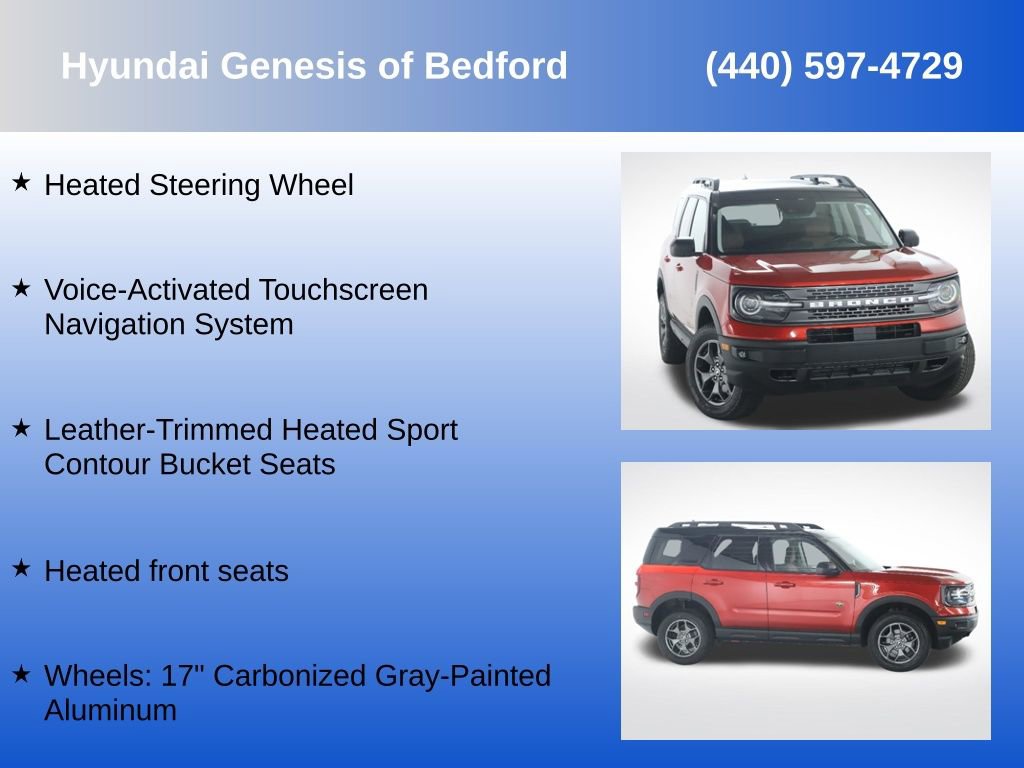 Hyundai Genesis of Bedford (440) 597-4729

★ Heated Steering Wheel

★ Voice-Activated Touchscreen Navigation System

★ Leather-Trimmed Heated Sport Contour Bucket Seats

★ Heated front seats

★ Wheels: 17" Carbonized Gray-Painted Aluminum

BRONCO